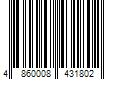 4 860008 431802